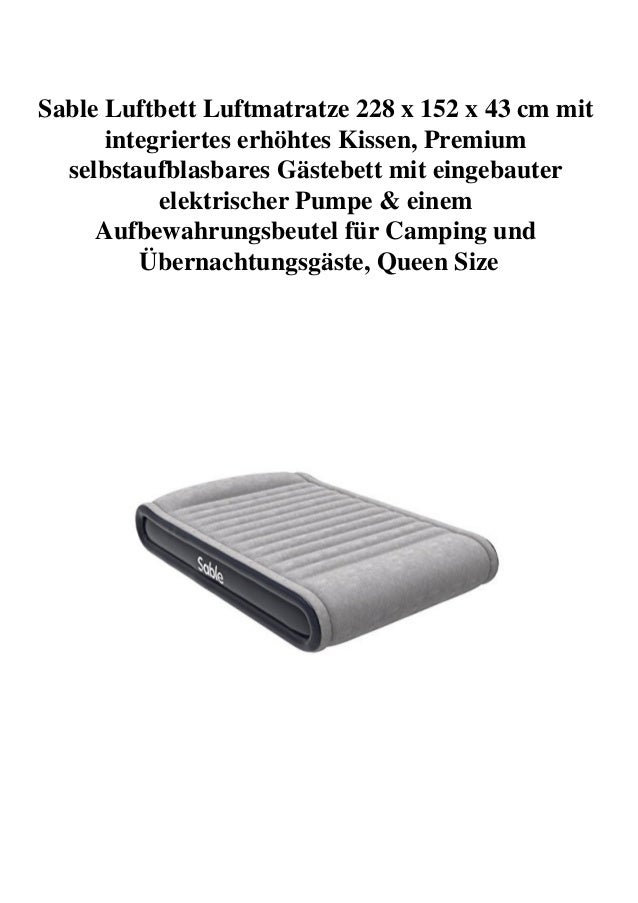 Sable Luftbett Luftmatratze 228 x 152 x 43 cm mit integriertes erhöhtes Kissen, Premium selbstaufblasbares Gästebett mit eingebauter elektrischer Pumpe & einem Aufbewahrungsbeutel für Camping und Übernachtungsgäste, Queen Size

Sable